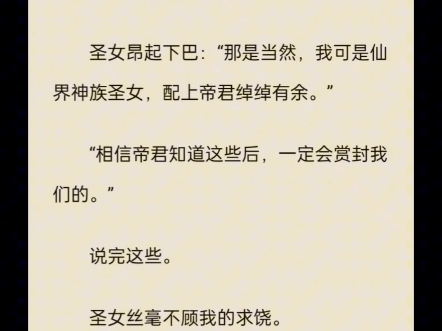 圣女昂起下巴：“那是当然，我可是仙界神族圣女，配上帝君绰绰有余。”

“相信帝君知道这些后，一定会赏封我们的。”

说完这些。

圣女丝毫不顾我的求饶。